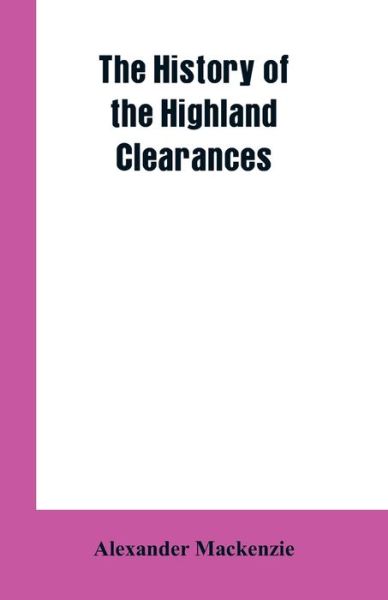 The History of the Highland Clearances

Alexander Mackenzie